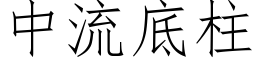 中流底柱